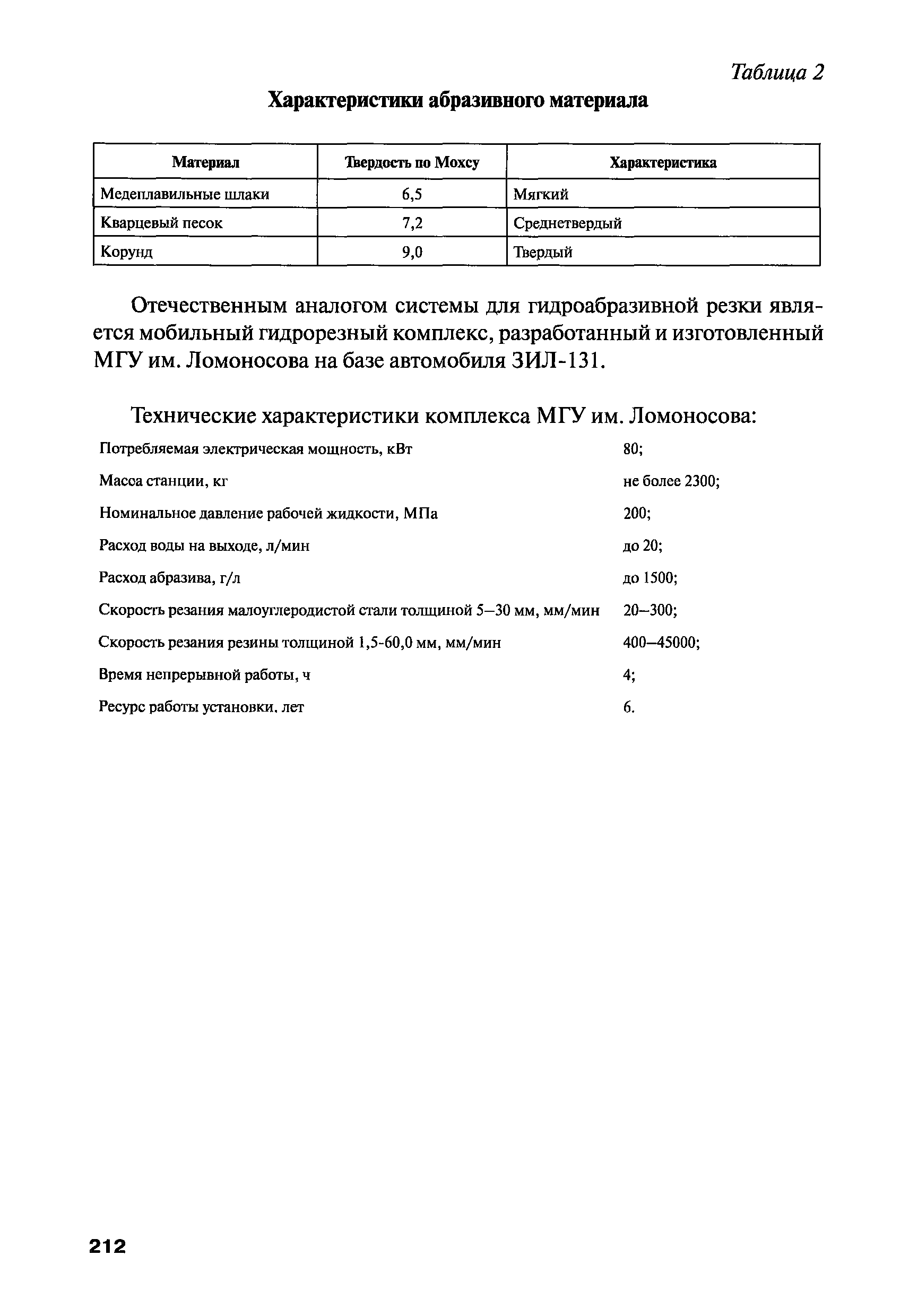 Таблица 2

Характеристики абразивного материала

| Материал | Твердость по Мохсу | Характеристика |
|---|---|---|
| Медеплавильные шлаки | 6,5 | Мягкий |
| Кварцевый песок | 7,2 | Среднетвердый |
| Корунд | 9,0 | Твердый |

Отечественным аналогом системы для гидроабразивной резки является мобильный гидрорезный комплекс, разработанный и изготовленный МГУ им. Ломоносова на базе автомобиля ЗИЛ-131.

Технические характеристики комплекса МГУ им. Ломоносова:

| | |
|---|---|
| Потребляемая электрическая мощность, кВт | 80; |
| Масса станции, кг | не более 2300; |
| Номинальное давление рабочей жидкости, МПа | 200; |
| Расход воды на выходе, л/мин | до 20; |
| Расход абразива, г/л | до 1500; |
| Скорость резания малоуглеродистой стали толщиной 5–30 мм, мм/мин | 20–300; |
| Скорость резания резины толщиной 1,5-60,0 мм, мм/мин | 400–45000; |
| Время непрерывной работы, ч | 4; |
| Ресурс работы установки, лет | 6. |

212